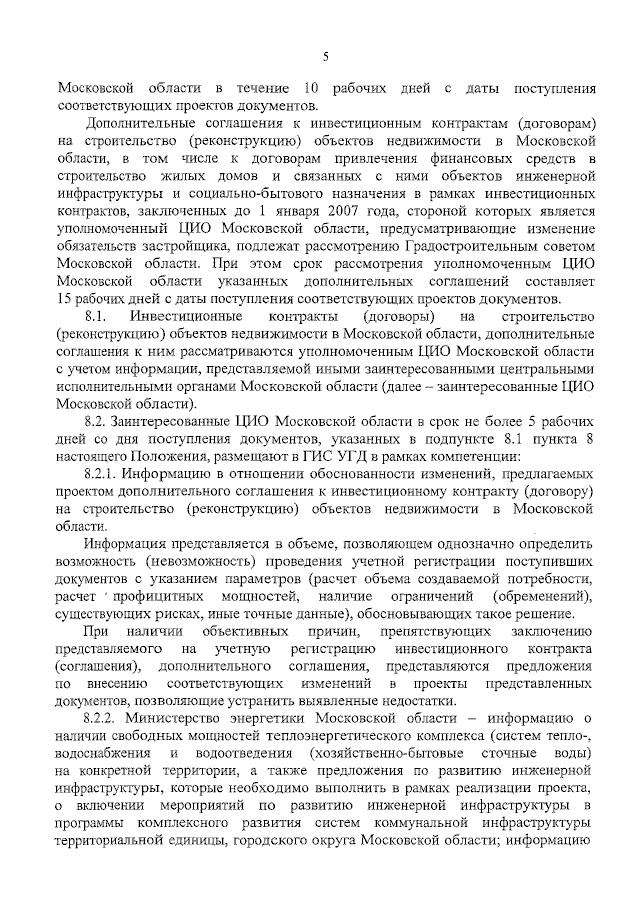 5

Московской области в течение 10 рабочих дней с даты поступления соответствующих проектов документов.

Дополнительные соглашения к инвестиционным контрактам (договорам) на строительство (реконструкцию) объектов недвижимости в Московской области, в том числе к договорам привлечения финансовых средств в строительство жилых домов и связанных с ними объектов инженерной инфраструктуры и социально-бытового назначения в рамках инвестиционных контрактов, заключенных до 1 января 2007 года, стороной которых является уполномоченный ЦИО Московской области, предусматривающие изменение обязательств застройщика, подлежат рассмотрению Градостроительным советом Московской области. При этом срок рассмотрения уполномоченным ЦИО Московской области указанных дополнительных соглашений составляет 15 рабочих дней с даты поступления соответствующих проектов документов.

8.1. Инвестиционные контракты (договоры) на строительство (реконструкцию) объектов недвижимости в Московской области, дополнительные соглашения к ним рассматриваются уполномоченным ЦИО Московской области с учетом информации, представляемой иными заинтересованными центральными исполнительными органами Московской области (далее – заинтересованные ЦИО Московской области).

8.2. Заинтересованные ЦИО Московской области в срок не более 5 рабочих дней со дня поступления документов, указанных в подпункте 8.1 пункта 8 настоящего Положения, размещают в ГИС УГД в рамках компетенции:

8.2.1. Информацию в отношении обоснованности изменений, предлагаемых проектом дополнительного соглашения к инвестиционному контракту (договору) на строительство (реконструкцию) объектов недвижимости в Московской области.

Информация представляется в объеме, позволяющем однозначно определить возможность (невозможность) проведения учетной регистрации поступивших документов с указанием параметров (расчет объема создаваемой потребности, расчет профицитных мощностей, наличие ограничений (обременений), существующих рисках, иные точные данные), обосновывающих такое решение.

При наличии объективных причин, препятствующих заключению представляемого на учетную регистрацию инвестиционного контракта (соглашения), дополнительного соглашения, представляются предложения по внесению соответствующих изменений в проекты представленных документов, позволяющие устранить выявленные недостатки.

8.2.2. Министерство энергетики Московской области – информацию о наличии свободных мощностей теплоэнергетического комплекса (систем тепло-, водоснабжения и водоотведения (хозяйственно-бытовые сточные воды) на конкретной территории, а также предложения по развитию инженерной инфраструктуры, которые необходимо выполнить в рамках реализации проекта, о включении мероприятий по развитию инженерной инфраструктуры в программы комплексного развития систем коммунальной инфраструктуры территориальной единицы, городского округа Московской области; информацию